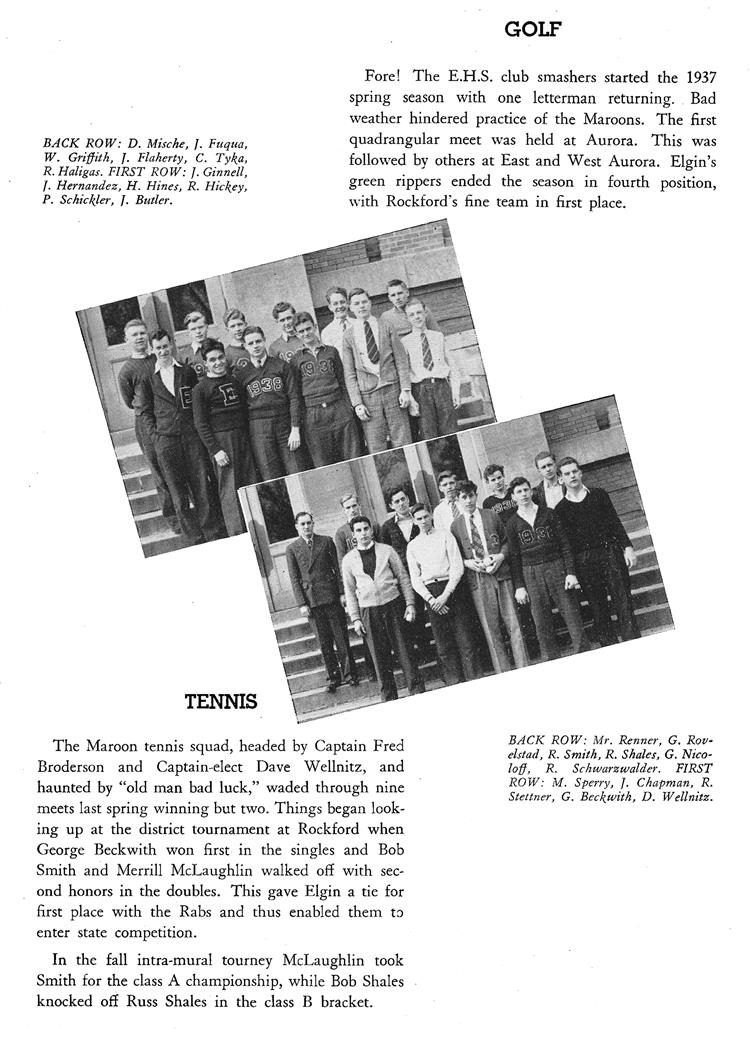 GOLF

Fore! The E.H.S. club smashers started the 1937 spring season with one letterman returning. Bad weather hindered practice of the Maroons. The first quadrangular meet was held at Aurora. This was followed by others at East and West Aurora. Elgin's green rippers ended the season in fourth position, with Rockford's fine team in first place.

BACK ROW: D. Mische, J. Fuqua, W. Griffith, J. Flaherty, C. Tyka, R. Haligas. FIRST ROW: J. Ginnell, J. Hernandez, H. Hines, R. Hickey, P. Schickler, J. Butler.

TENNIS

The Maroon tennis squad, headed by Captain Fred Broderson and Captain-elect Dave Wellnitz, and haunted by "old man bad luck," waded through nine meets last spring winning but two. Things began looking up at the district tournament at Rockford when George Beckwith won first in the singles and Bob Smith and Merrill McLaughlin walked off with second honors in the doubles. This gave Elgin a tie for first place with the Rabs and thus enabled them to enter state competition.

In the fall intra-mural tourney McLaughlin took Smith for the class A championship, while Bob Shales knocked off Russ Shales in the class B bracket.

BACK ROW: Mr. Renner, G. Rovelstad, R. Smith, R. Shales, G. Nicoloff, R. Schwarzwalder. FIRST ROW: M. Sperry, J. Chapman, R. Stettner, G. Beckwith, D. Wellnitz.